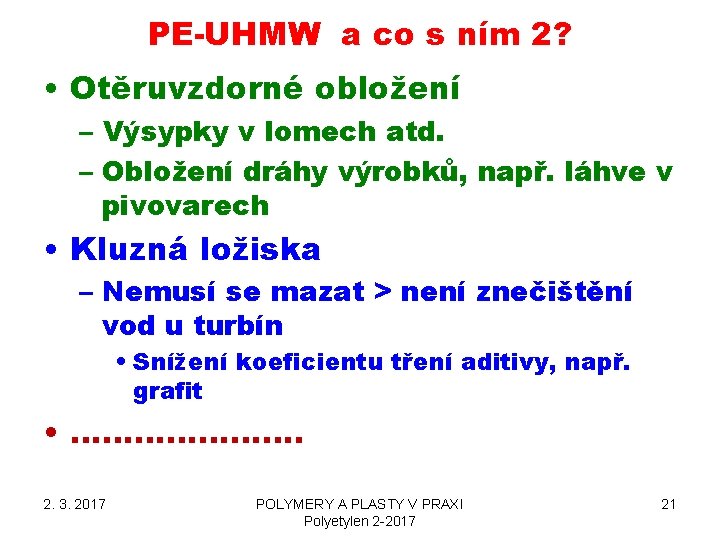 PE-UHMW a co s ním 2?

• Otěruvzdorné obložení
  – Výsypky v lomech atd.
  – Obložení dráhy výrobků, např. láhve v pivovarech
• Kluzná ložiska
  – Nemusí se mazat > není znečištění vod u turbín
    • Snížení koeficientu tření aditivy, např. grafit
• ......................

2. 3. 2017
POLYMERY A PLASTY V PRAXI
Polyetylen 2-2017
21